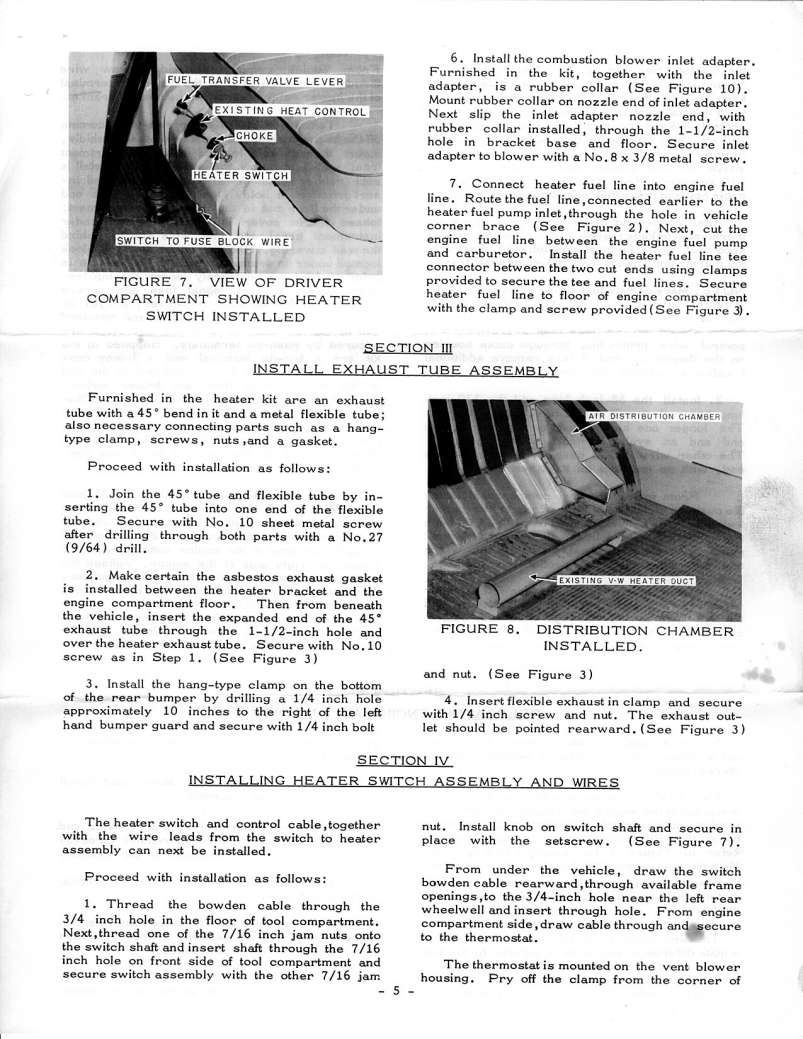 FUEL TRANSFER VALVE LEVER
EXISTING HEAT CONTROL
CHOKE
HEATER SWITCH
SWITCH TO FUSE BLOCK WIRE

FIGURE 7. VIEW OF DRIVER COMPARTMENT SHOWING HEATER SWITCH INSTALLED

6. Install the combustion blower inlet adapter. Furnished in the kit, together with the inlet adapter, is a rubber collar (See Figure 10). Mount rubber collar on nozzle end of inlet adapter. Next slip the inlet adapter nozzle end, with rubber collar installed, through the 1-1/2-inch hole in bracket base and floor. Secure inlet adapter to blower with a No. 8 x 3/8 metal screw.

7. Connect heater fuel line into engine fuel line. Route the fuel line, connected earlier to the heater fuel pump inlet, through the hole in vehicle corner brace (See Figure 2). Next, cut the engine fuel line between the engine fuel pump and carburetor. Install the heater fuel line tee connector between the two cut ends using clamps provided to secure the tee and fuel lines. Secure heater fuel line to floor of engine compartment with the clamp and screw provided (See Figure 3).

SECTION III
INSTALL EXHAUST TUBE ASSEMBLY

Furnished in the heater kit are an exhaust tube with a 45° bend in it and a metal flexible tube; also necessary connecting parts such as a hang-type clamp, screws, nuts, and a gasket.

Proceed with installation as follows:

1. Join the 45° tube and flexible tube by inserting the 45° tube into one end of the flexible tube. Secure with No. 10 sheet metal screw after drilling through both parts with a No. 27 (9/64) drill.

2. Make certain the asbestos exhaust gasket is installed between the heater bracket and the engine compartment floor. Then from beneath the vehicle, insert the expanded end of the 45° exhaust tube through the 1-1/2-inch hole and over the heater exhaust tube. Secure with No. 10 screw as in Step 1. (See Figure 3)

3. Install the hang-type clamp on the bottom of the rear bumper by drilling a 1/4 inch hole approximately 10 inches to the right of the left hand bumper guard and secure with 1/4 inch bolt

AIR DISTRIBUTION CHAMBER
EXISTING V-W HEATER DUCT

FIGURE 8. DISTRIBUTION CHAMBER INSTALLED.

and nut. (See Figure 3)

4. Insert flexible exhaust in clamp and secure with 1/4 inch screw and nut. The exhaust outlet should be pointed rearward. (See Figure 3)

SECTION IV
INSTALLING HEATER SWITCH ASSEMBLY AND WIRES

The heater switch and control cable, together with the wire leads from the switch to heater assembly can next be installed.

Proceed with installation as follows:

1. Thread the bowden cable through the 3/4 inch hole in the floor of tool compartment. Next, thread one of the 7/16 inch jam nuts onto the switch shaft and insert shaft through the 7/16 inch hole on front side of tool compartment and secure switch assembly with the other 7/16 jam nut. Install knob on switch shaft and secure in place with the setscrew. (See Figure 7).

From under the vehicle, draw the switch bowden cable rearward, through available frame openings, to the 3/4-inch hole near the left rear wheelwell and insert through hole. From engine compartment side, draw cable through and secure to the thermostat.

The thermostat is mounted on the vent blower housing. Pry off the clamp from the corner of

- 5 -